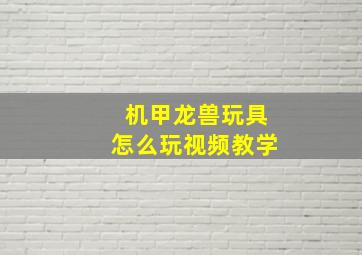 机甲龙兽玩具
怎么玩视频教学